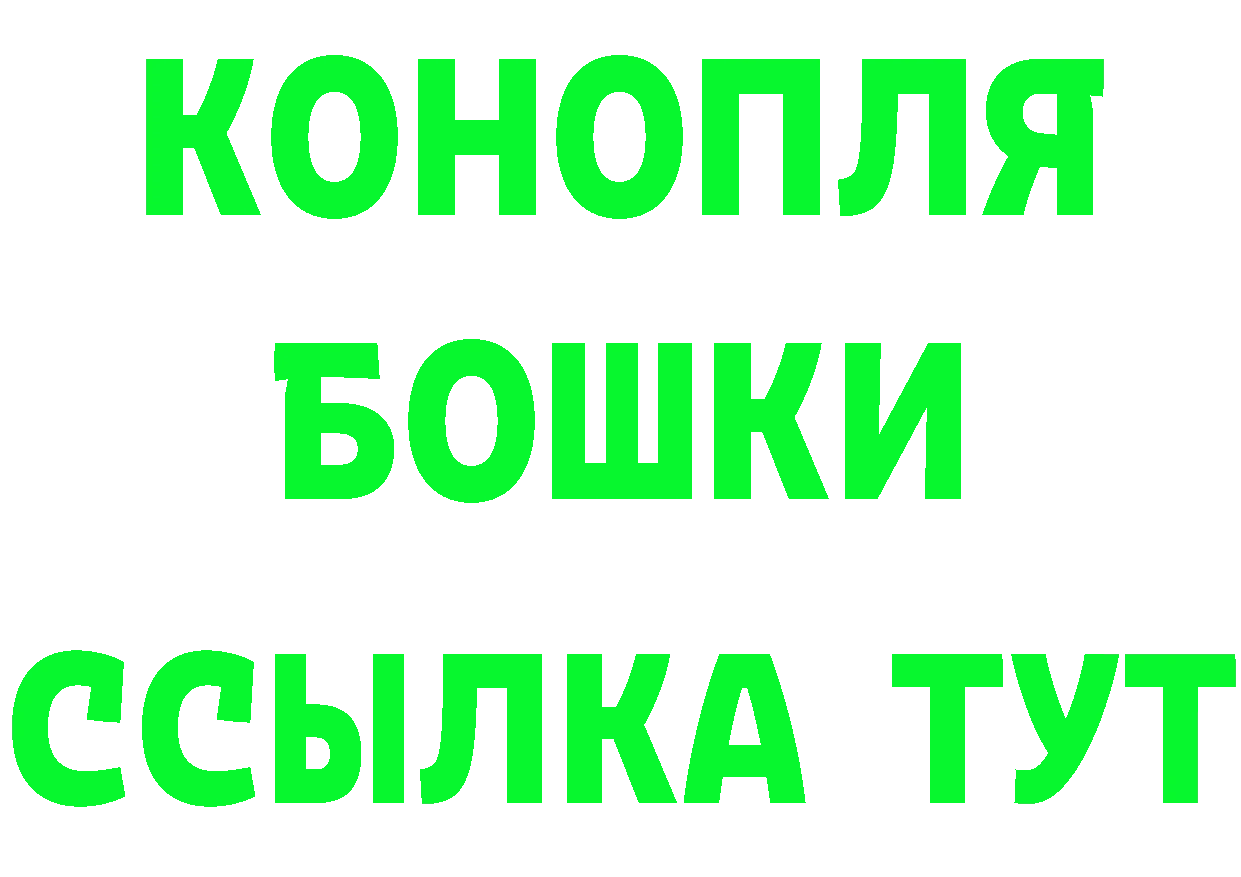 КОНОПЛЯ
БОШКИ
ССЫЛКА ТУТ